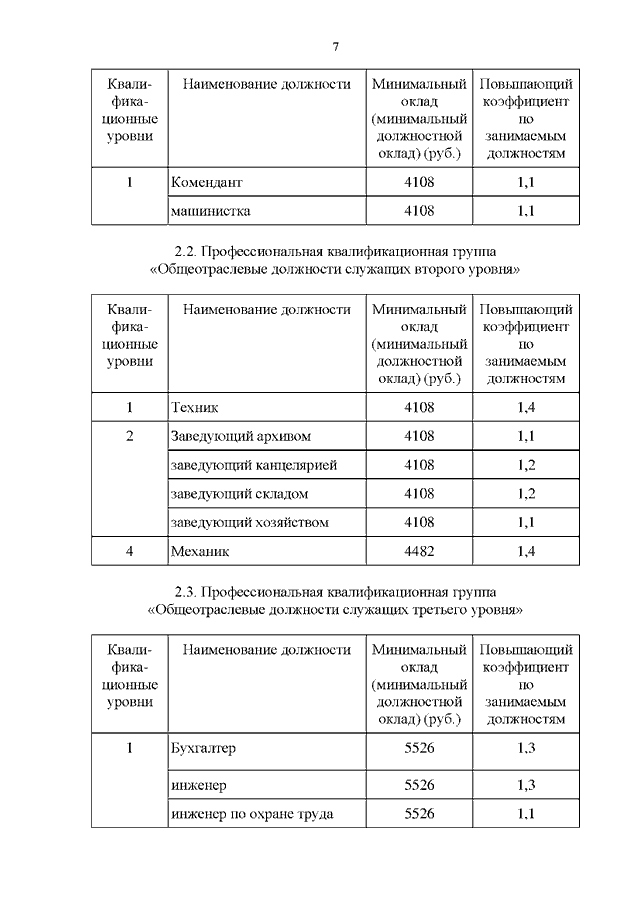 7

| Квалификационные уровни | Наименование должности | Минимальный оклад (минимальный должностной оклад) (руб.) | Повышающий коэффициент по занимаемым должностям |
|---|---|---|---|
| 1 | Комендант | 4108 | 1,1 |
| | машинистка | 4108 | 1,1 |

2.2. Профессиональная квалификационная группа «Общеотраслевые должности служащих второго уровня»

| Квалификационные уровни | Наименование должности | Минимальный оклад (минимальный должностной оклад) (руб.) | Повышающий коэффициент по занимаемым должностям |
|---|---|---|---|
| 1 | Техник | 4108 | 1,4 |
| 2 | Заведующий архивом | 4108 | 1,1 |
| | заведующий канцелярией | 4108 | 1,2 |
| | заведующий складом | 4108 | 1,2 |
| | заведующий хозяйством | 4108 | 1,1 |
| 4 | Механик | 4482 | 1,4 |

2.3. Профессиональная квалификационная группа «Общеотраслевые должности служащих третьего уровня»

| Квалификационные уровни | Наименование должности | Минимальный оклад (минимальный должностной оклад) (руб.) | Повышающий коэффициент по занимаемым должностям |
|---|---|---|---|
| 1 | Бухгалтер | 5526 | 1,3 |
| | инженер | 5526 | 1,3 |
| | инженер по охране труда | 5526 | 1,1 |